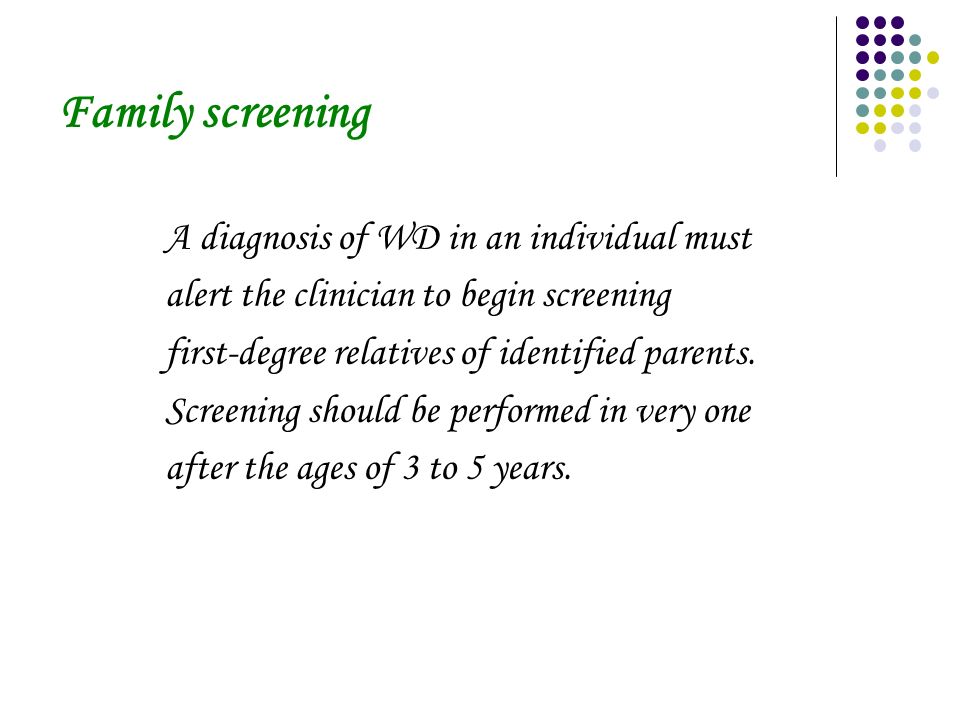 Family screening

A diagnosis of WD in an individual must alert the clinician to begin screening first-degree relatives of identified parents. Screening should be performed in very one after the ages of 3 to 5 years.